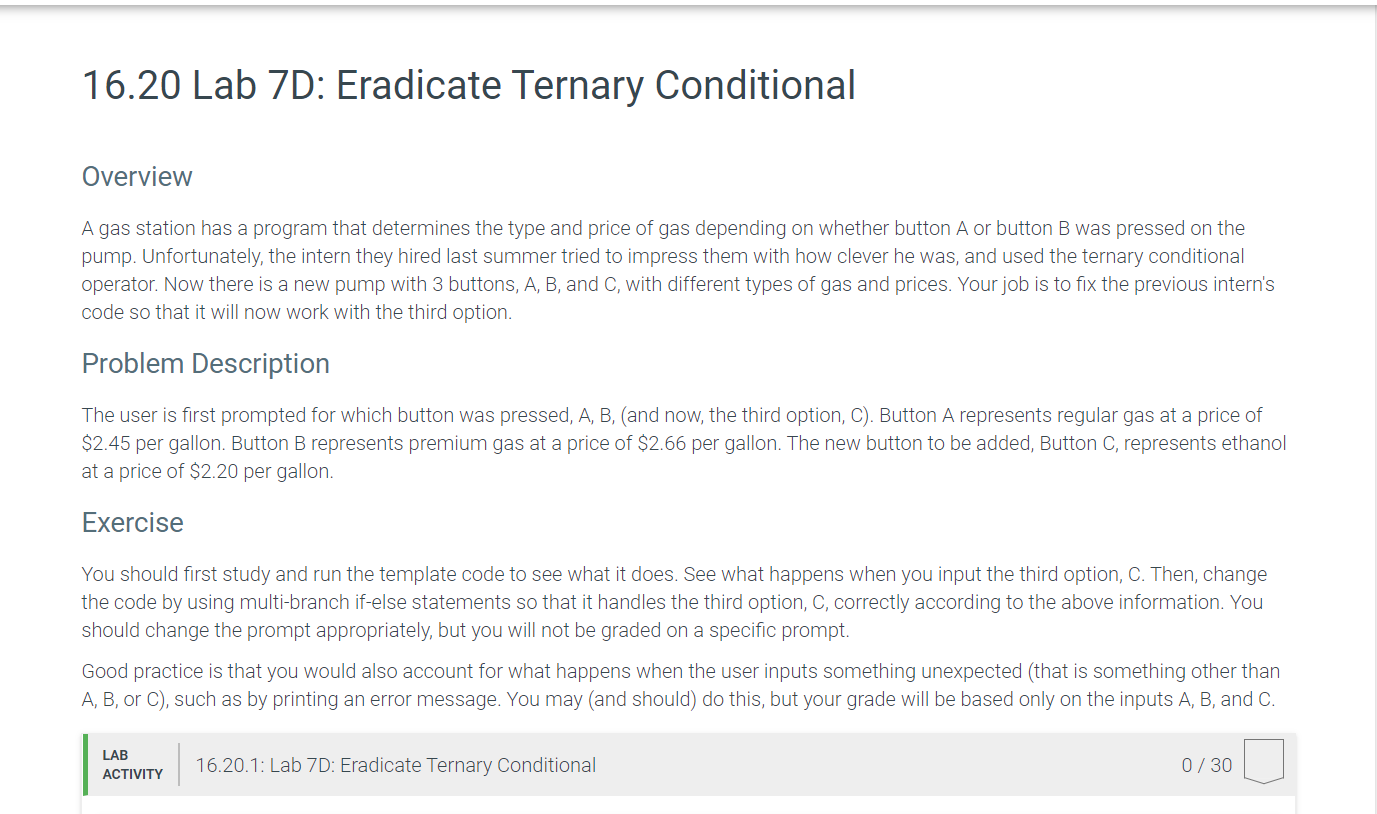 16.20 Lab 7D: Eradicate Ternary Conditional

Overview

A gas station has a program that determines the type and price of gas depending on whether button A or button B was pressed on the pump. Unfortunately, the intern they hired last summer tried to impress them with how clever he was, and used the ternary conditional operator. Now there is a new pump with 3 buttons, A, B, and C, with different types of gas and prices. Your job is to fix the previous intern's code so that it will now work with the third option.

Problem Description

The user is first prompted for which button was pressed, A, B, (and now, the third option, C). Button A represents regular gas at a price of \$2.45 per gallon. Button B represents premium gas at a price of \$2.66 per gallon. The new button to be added, Button C, represents ethanol at a price of \$2.20 per gallon.

Exercise

You should first study and run the template code to see what it does. See what happens when you input the third option, C. Then, change the code by using multi-branch if-else statements so that it handles the third option, C, correctly according to the above information. You should change the prompt appropriately, but you will not be graded on a specific prompt.

Good practice is that you would also account for what happens when the user inputs something unexpected (that is something other than A, B, or C), such as by printing an error message. You may (and should) do this, but your grade will be based only on the inputs A, B, and C.

LAB ACTIVITY

16.20.1: Lab 7D: Eradicate Ternary Conditional

0 / 30